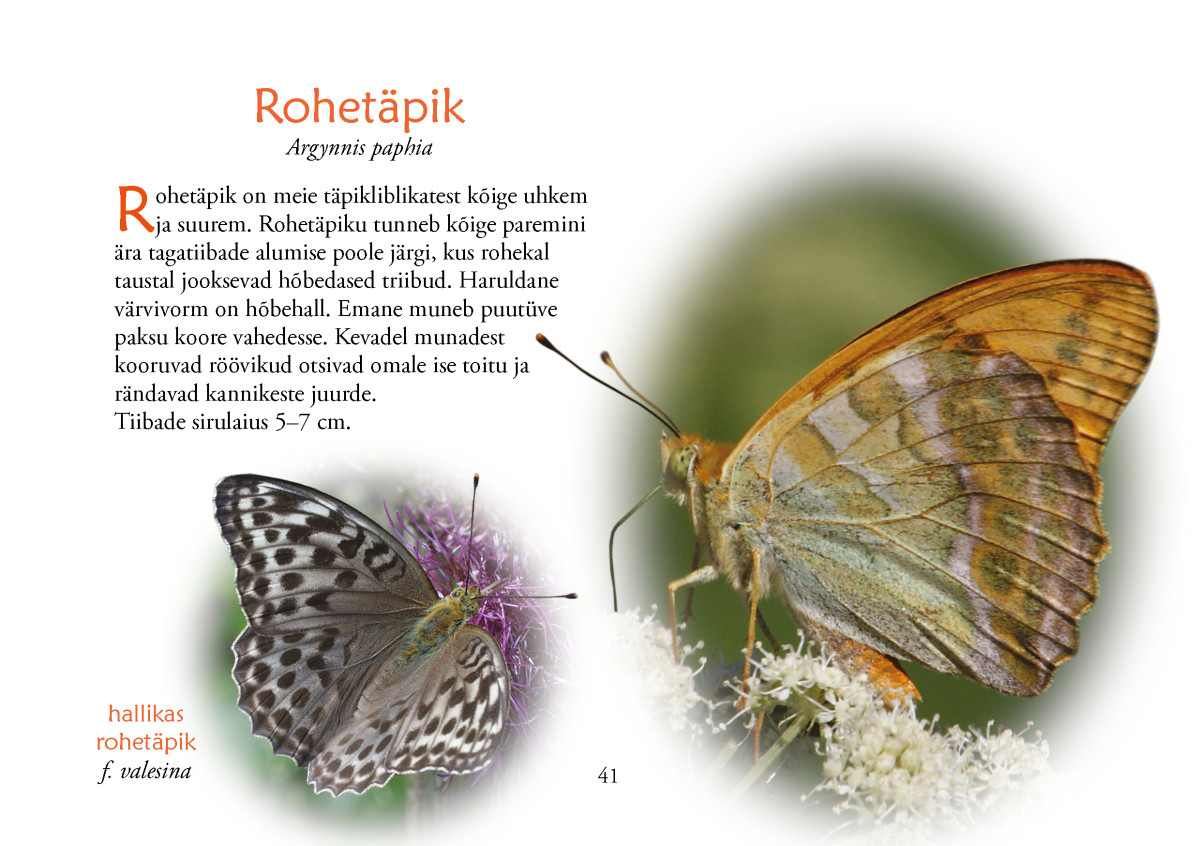 Rohetäpik
Argynnis paphia

Rohetäpik on meie täpikliblikatest kõige uhkem ja suurem. Rohetäpiku tunneb kõige paremini ära tagatiibade alumise poole järgi, kus rohekal taustal jooksevad hõbedased triibud. Haruldane värvivorm on hõbehall. Emane muneb puutüve paksu koore vahedesse. Kevadel munadest kooruvad röövikud otsivad omale ise toitu ja rändavad kannikeste juurde.
Tiibade sirulaius 5–7 cm.

hallikas
rohetäpik
f. valesina

41